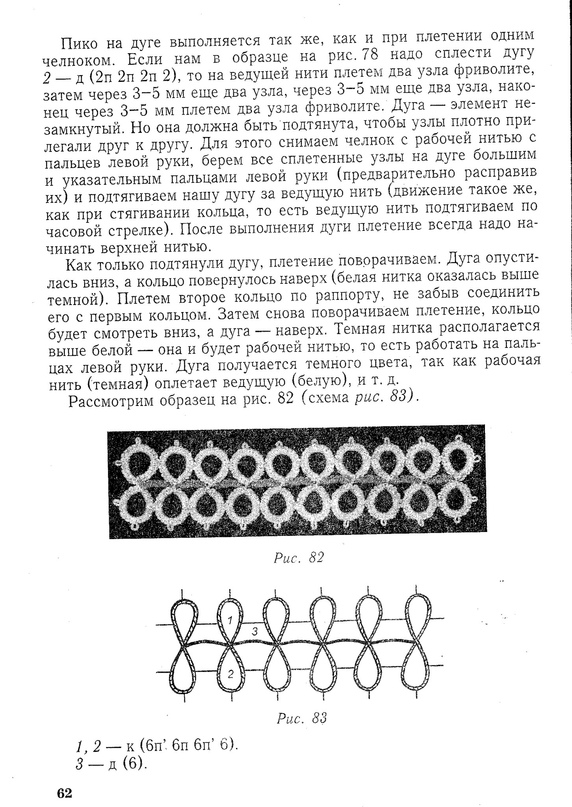 Пико на дуге выполняется так же, как и при плетении одним челноком. Если нам в образце на рис. 78 надо сплести дугу 2 — д (2п 2п 2п 2), то на ведущей нити плетем два узла фриволите, затем через 3–5 мм еще два узла, через 3–5 мм еще два узла, наконец через 3–5 мм плетем два узла фриволите. Дуга — элемент незамкнутый. Но она должна быть подтянута, чтобы узлы плотно прилегали друг к другу. Для этого снимаем челнок с рабочей нитью с пальцев левой руки, берем все сплетенные узлы на дуге большим и указательным пальцами левой руки (предварительно расправив их) и подтягиваем нашу дугу за ведущую нить (движение такое же, как при стягивании кольца, то есть ведущую нить подтягиваем по часовой стрелке). После выполнения дуги плетение всегда надо начинать верхней нитью.

Как только подтянули дугу, плетение поворачиваем. Дуга опустилась вниз, а кольцо повернулось наверх (белая нитка оказалась выше темной). Плетем второе кольцо по раппорту, не забыв соединить его с первым кольцом. Затем снова поворачиваем плетение, кольцо будет смотреть вниз, а дуга — наверх. Темная нитка располагается выше белой — она и будет рабочей нитью, то есть работать на пальцах левой руки. Дуга получается темного цвета, так как рабочая нить (темная) оплетает ведущую (белую), и т. д.

Рассмотрим образец на рис. 82 (схема рис. 83).

Рис. 82

1
3
2

Рис. 83

1, 2 — к (6п' 6п 6п' 6).
3 — д (6).

62